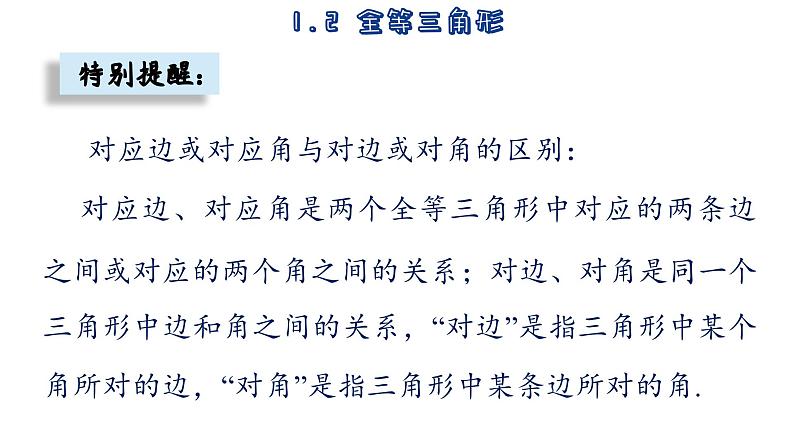 1.2 全等三角形

特别提醒：

对应边或对应角与对边或对角的区别：

对应边、对应角是两个全等三角形中对应的两条边之间或对应的两个角之间的关系；对边、对角是同一个三角形中边和角之间的关系，“对边”是指三角形中某个角所对的边，“对角”是指三角形中某条边所对的角.